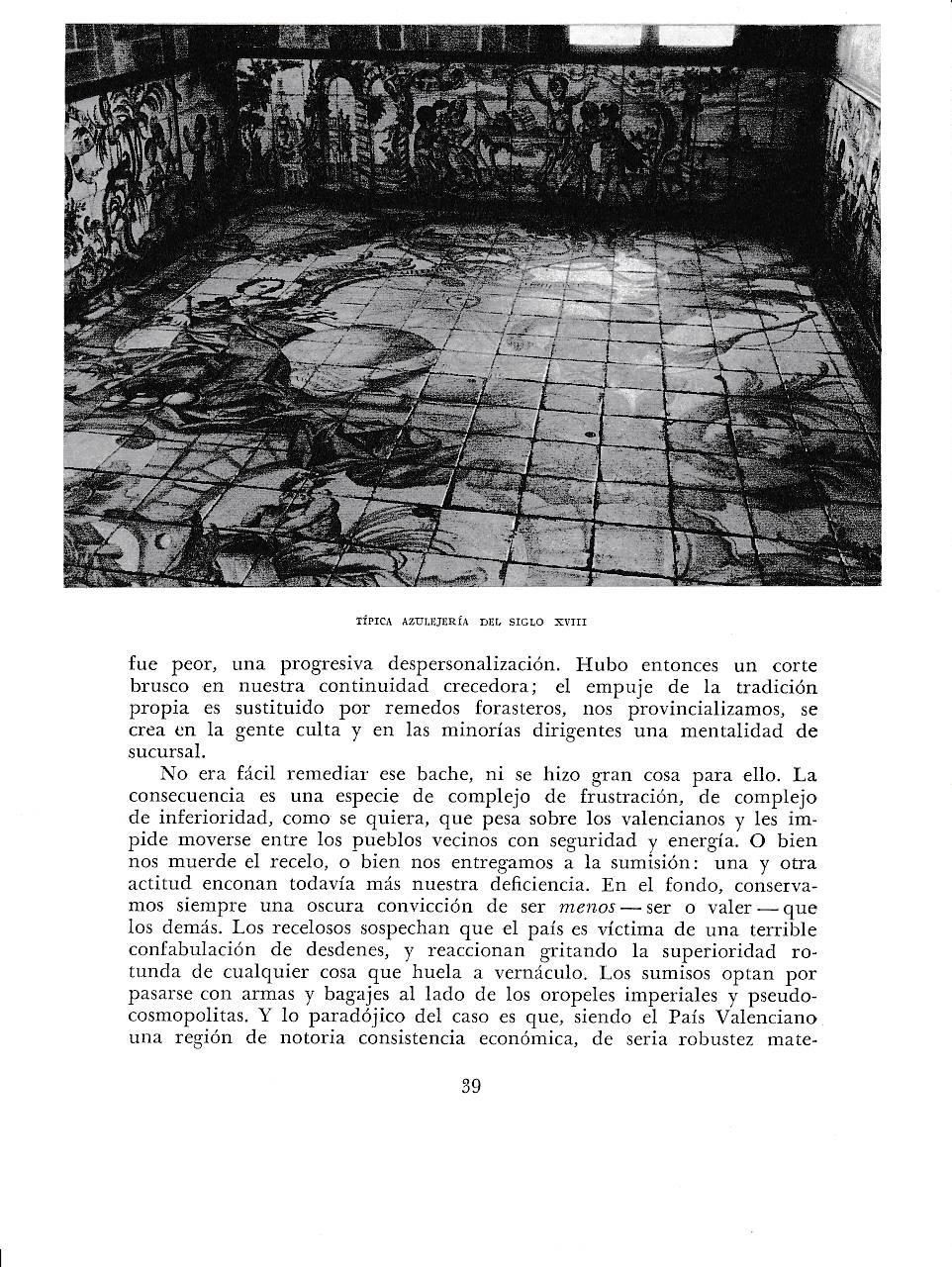 TÍPICA AZULEJERÍA DEL SIGLO XVIII

fue peor, una progresiva despersonalización. Hubo entonces un corte brusco en nuestra continuidad crecedora; el empuje de la tradición propia es sustituido por remedos forasteros, nos provincializamos, se crea en la gente culta y en las minorías dirigentes una mentalidad de sucursal.

No era fácil remediar ese bache, ni se hizo gran cosa para ello. La consecuencia es una especie de complejo de frustración, de complejo de inferioridad, como se quiera, que pesa sobre los valencianos y les impide moverse entre los pueblos vecinos con seguridad y energía. O bien nos muerde el recelo, o bien nos entregamos a la sumisión: una y otra actitud enconan todavía más nuestra deficiencia. En el fondo, conservamos siempre una oscura convicción de ser menos — ser o valer — que los demás. Los recelosos sospechan que el país es víctima de una terrible confabulación de desdenes, y reaccionan gritando la superioridad rotunda de cualquier cosa que huela a vernáculo. Los sumisos optan por pasarse con armas y bagajes al lado de los oropeles imperiales y pseudocosmopolitas. Y lo paradójico del caso es que, siendo el País Valenciano una región de notoria consistencia económica, de seria robustez mate-

39